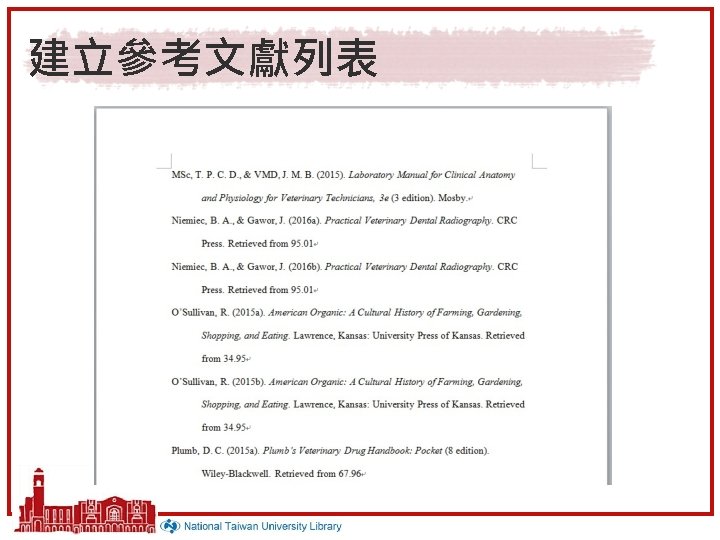 建立參考文獻列表

MSc, T. P. C. D., & VMD, J. M. B. (2015). Laboratory Manual for Clinical Anatomy and Physiology for Veterinary Technicians, 3e (3 edition). Mosby.

Niemiec, B. A., & Gawor, J. (2016a). Practical Veterinary Dental Radiography. CRC Press. Retrieved from 95.01

Niemiec, B. A., & Gawor, J. (2016b). Practical Veterinary Dental Radiography. CRC Press. Retrieved from 95.01

O'Sullivan, R. (2015a). American Organic: A Cultural History of Farming, Gardening, Shopping, and Eating. Lawrence, Kansas: University Press of Kansas. Retrieved from 34.95

O'Sullivan, R. (2015b). American Organic: A Cultural History of Farming, Gardening, Shopping, and Eating. Lawrence, Kansas: University Press of Kansas. Retrieved from 34.95

Plumb, D. C. (2015a). Plumb's Veterinary Drug Handbook: Pocket (8 edition). Wiley-Blackwell. Retrieved from 67.96

National Taiwan University Library